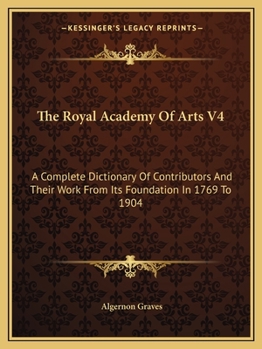 —KESSINGER'S LEGACY REPRINTS—

The Royal Academy Of Arts V4

A Complete Dictionary Of Contributors And Their Work From Its Foundation In 1769 To 1904

Algernon Graves